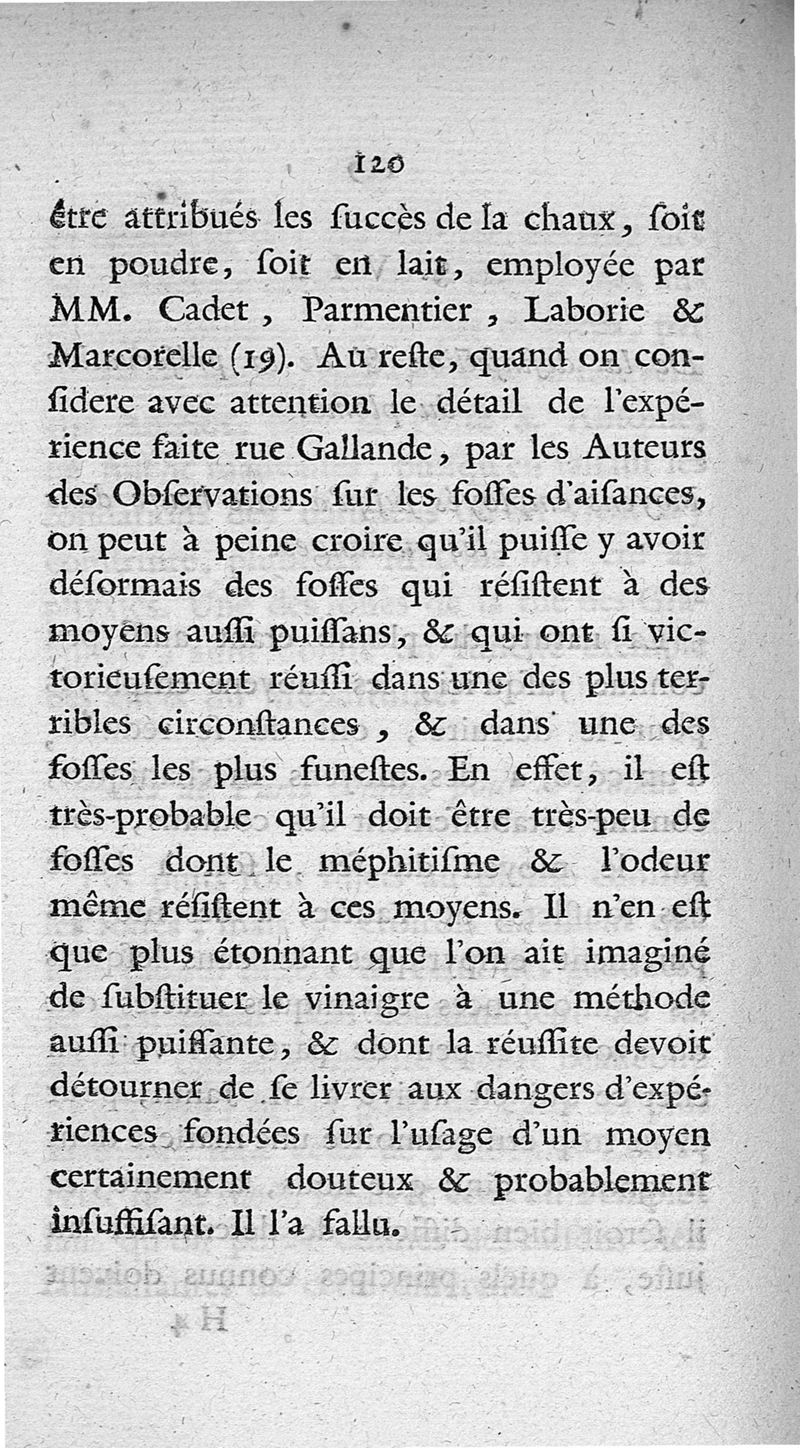 120

être attribués les ſuccès de la chaux, ſoit en poudre, ſoit en lait, employée par MM. Cadet, Parmentier, Laborie & Marcorelle (19). Au reſte, quand on conſidere avec attention le détail de l'expérience faite rue Gallande, par les Auteurs des Obſervations ſur les foſſes d'aiſances, on peut à peine croire qu'il puiſſe y avoir déſormais des foſſes qui réſiſtent à des moyens auſſi puiſſans, & qui ont ſi victorieuſement réuſſi dans une des plus terribles circonſtances, & dans une des foſſes les plus funeſtes. En effet, il eſt très-probable qu'il doit être très-peu de foſſes dont le méphitiſme & l'odeur même réſiſtent à ces moyens. Il n'en eſt que plus étonnant que l'on ait imaginé de ſubſtituer le vinaigre à une méthode auſſi puiſſante, & dont la réuſſite devoit détourner de ſe livrer aux dangers d'expériences fondées ſur l'uſage d'un moyen certainement douteux & probablement inſuffiſant. Il l'a fallu.